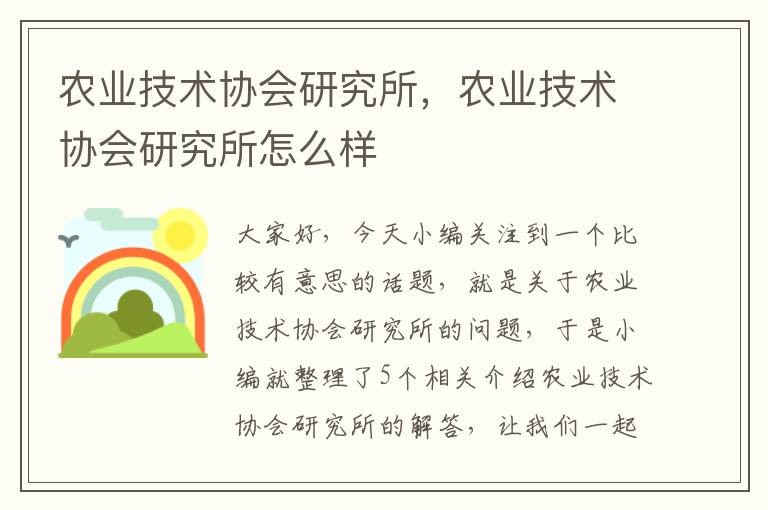 农业技术协会研究所，农业技术协会研究所怎么样

大家好，今天小编关注到一个比较有意思的话题，就是关于农业技术协会研究所的问题，于是小编就整理了5个相关介绍农业技术协会研究所的解答，让我们一起